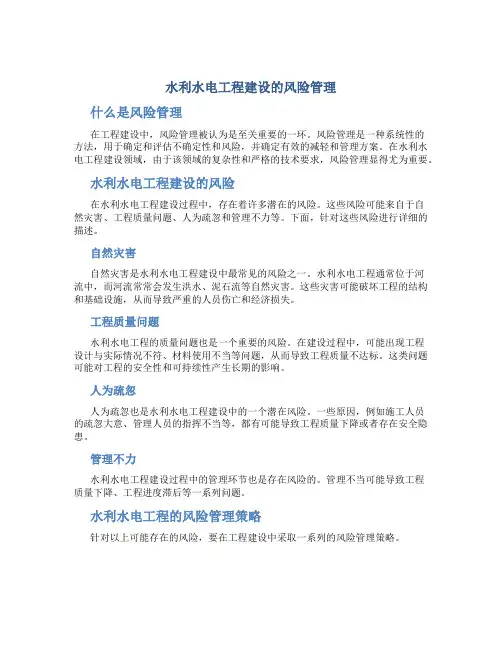 水利水电工程建设的风险管理

什么是风险管理

在工程建设中，风险管理被认为是至关重要的一环。风险管理是一种系统性的方法，用于确定和评估不确定性和风险，并确定有效的减轻和管理方案。在水利水电工程建设领域，由于该领域的复杂性和严格的技术要求，风险管理显得尤为重要。

水利水电工程建设的风险

在水利水电工程建设过程中，存在着许多潜在的风险。这些风险可能来自于自然灾害、工程质量问题、人为疏忽和管理不力等。下面，针对这些风险进行详细的描述。

自然灾害

自然灾害是水利水电工程建设中最常见的风险之一。水利水电工程通常位于河流中，而河流常常会发生洪水、泥石流等自然灾害。这些灾害可能破坏工程的结构和基础设施，从而导致严重的人员伤亡和经济损失。

工程质量问题

水利水电工程的质量问题也是一个重要的风险。在建设过程中，可能出现工程设计与实际情况不符、材料使用不当等问题，从而导致工程质量不达标。这类问题可能对工程的安全性和可持续性产生长期的影响。

人为疏忽

人为疏忽也是水利水电工程建设中的一个潜在风险。一些原因，例如施工人员的疏忽大意、管理人员的指挥不当等，都有可能导致工程质量下降或者存在安全隐患。

管理不力

水利水电工程建设过程中的管理环节也是存在风险的。管理不当可能导致工程质量下降、工程进度滞后等一系列问题。

水利水电工程的风险管理策略

针对以上可能存在的风险，要在工程建设中采取一系列的风险管理策略。